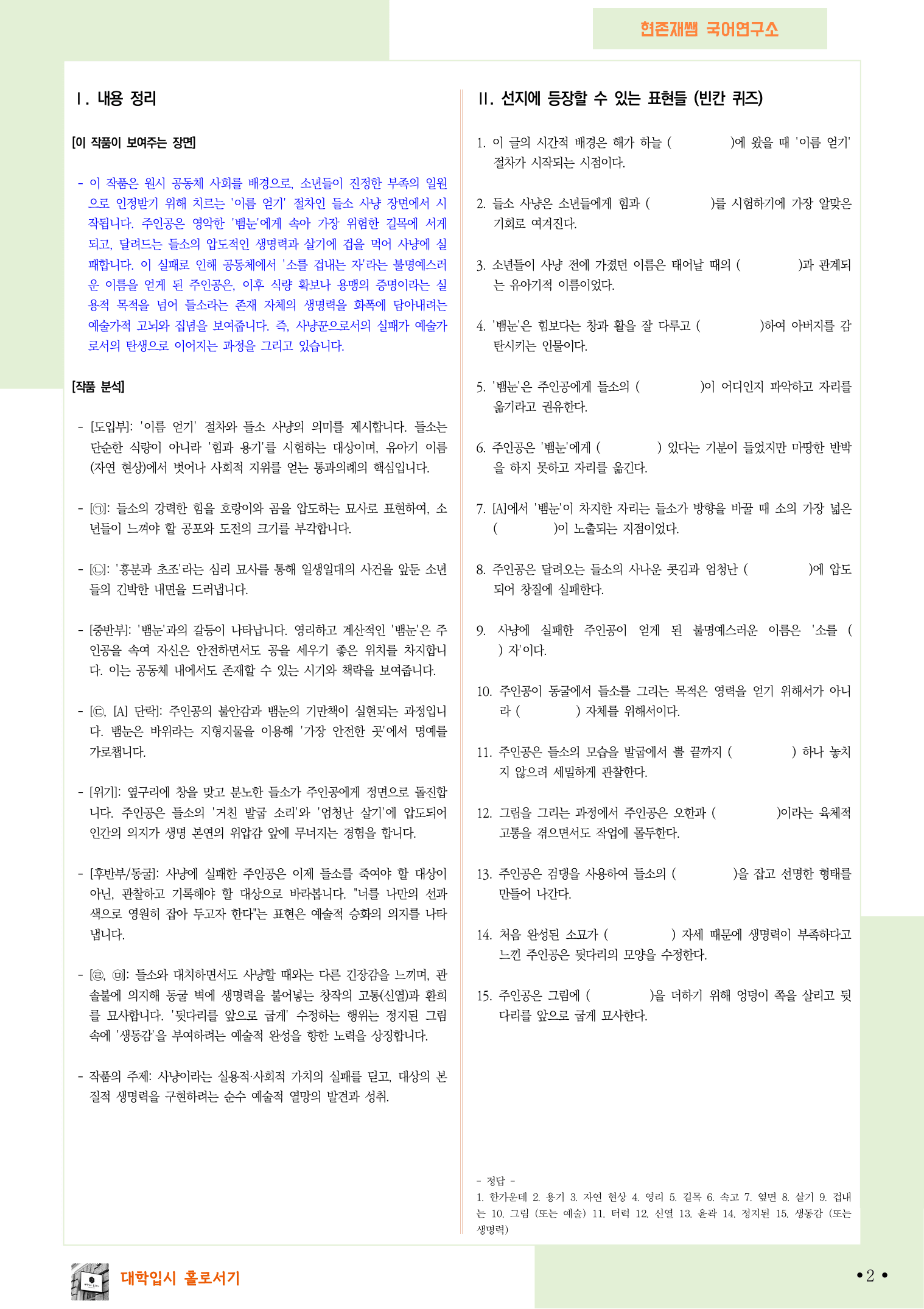 현존재쌤 국어연구소

Ⅰ. 내용 정리

[이 작품이 보여주는 장면]

- 이 작품은 원시 공동체 사회를 배경으로, 소년들이 진정한 부족의 일원으로 인정받기 위해 치르는 '이름 얻기' 절차인 들소 사냥 장면에서 시작됩니다. 주인공은 영악한 '뱀눈'에게 속아 가장 위험한 길목에 서게 되고, 달려드는 들소의 압도적인 생명력과 살기에 겁을 먹어 사냥에 실패합니다. 이 실패로 인해 공동체에서 '소를 겁내는 자'라는 불명예스러운 이름을 얻게 된 주인공은, 이후 식량 확보나 용맹의 증명이라는 실용적 목적을 넘어 들소라는 존재 자체의 생명력을 화폭에 담아내려는 예술가적 고뇌와 집념을 보여줍니다. 즉, 사냥꾼으로서의 실패가 예술가로서의 탄생으로 이어지는 과정을 그리고 있습니다.

[작품 분석]

- [도입부]: '이름 얻기' 절차와 들소 사냥의 의미를 제시합니다. 들소는 단순한 식량이 아니라 '힘과 용기'를 시험하는 대상이며, 유아기 이름(자연 현상)에서 벗어나 사회적 지위를 얻는 통과의례의 핵심입니다.

- [㉠]: 들소의 강력한 힘을 호랑이와 곰을 압도하는 묘사로 표현하여, 소년들이 느껴야 할 공포와 도전의 크기를 부각합니다.

- [㉡]: '흥분과 초조'라는 심리 묘사를 통해 일생일대의 사건을 앞둔 소년들의 긴박한 내면을 드러냅니다.

- [중반부]: '뱀눈'과의 갈등이 나타납니다. 영리하고 계산적인 '뱀눈'은 주인공을 속여 자신은 안전하면서도 공을 세우기 좋은 위치를 차지합니다. 이는 공동체 내에서도 존재할 수 있는 시기와 책략을 보여줍니다.

- [㉢, [A] 단락]: 주인공의 불안감과 뱀눈의 기만책이 실현되는 과정입니다. 뱀눈은 바위라는 지형지물을 이용해 '가장 안전한 곳'에서 명예를 가로챕니다.

- [위기]: 옆구리에 창을 맞고 분노한 들소가 주인공에게 정면으로 돌진합니다. 주인공은 들소의 '거친 발굽 소리'와 '엄청난 살기'에 압도되어 인간의 의지가 생명 본연의 위압감 앞에 무너지는 경험을 합니다.

- [후반부/동굴]: 사냥에 실패한 주인공은 이제 들소를 죽여야 할 대상이 아닌, 관찰하고 기록해야 할 대상으로 바라봅니다. "너를 나만의 선과 색으로 영원히 잡아 두고자 한다"는 표현은 예술적 승화의 의지를 나타냅니다.

- [㉣, ㉤]: 들소와 대치하면서도 사냥할 때와는 다른 긴장감을 느끼며, 관솔불에 의지해 동굴 벽에 생명력을 불어넣는 창작의 고통(신열)과 환희를 묘사합니다. '뒷다리를 앞으로 굽게' 수정하는 행위는 정지된 그림 속에 '생동감'을 부여하려는 예술적 완성을 향한 노력을 상징합니다.

- 작품의 주제: 사냥이라는 실용적·사회적 가치의 실패를 딛고, 대상의 본질적 생명력을 구현하려는 순수 예술적 열망의 발견과 성취.

Ⅱ. 선지에 등장할 수 있는 표현들 (빈칸 퀴즈)

1. 이 글의 시간적 배경은 해가 하늘 ( )에 왔을 때 '이름 얻기' 절차가 시작되는 시점이다.

2. 들소 사냥은 소년들에게 힘과 ( )를 시험하기에 가장 알맞은 기회로 여겨진다.

3. 소년들이 사냥 전에 가졌던 이름은 태어날 때의 ( )과 관계되는 유아기적 이름이었다.

4. '뱀눈'은 힘보다는 창과 활을 잘 다루고 ( )하여 아버지를 감탄시키는 인물이다.

5. '뱀눈'은 주인공에게 들소의 ( )이 어디인지 파악하고 자리를 옮기라고 권유한다.

6. 주인공은 '뱀눈'에게 ( ) 있다는 기분이 들었지만 마땅한 반박을 하지 못하고 자리를 옮긴다.

7. [A]에서 '뱀눈'이 차지한 자리는 들소가 방향을 바꿀 때 소의 가장 넓은 ( )이 노출되는 지점이었다.

8. 주인공은 달려오는 들소의 사나운 콧김과 엄청난 ( )에 압도되어 창질에 실패한다.

9. 사냥에 실패한 주인공이 얻게 된 불명예스러운 이름은 '소를 ( ) 자'이다.

10. 주인공이 동굴에서 들소를 그리는 목적은 영력을 얻기 위해서가 아니라 ( ) 자체를 위해서이다.

11. 주인공은 들소의 모습을 발굽에서 뿔 끝까지 ( ) 하나 놓치지 않으려 세밀하게 관찰한다.

12. 그림을 그리는 과정에서 주인공은 오한과 ( )이라는 육체적 고통을 겪으면서도 작업에 몰두한다.

13. 주인공은 검댕을 사용하여 들소의 ( )을 잡고 선명한 형태를 만들어 나간다.

14. 처음 완성된 소묘가 ( ) 자세 때문에 생명력이 부족하다고 느낀 주인공은 뒷다리의 모양을 수정한다.

15. 주인공은 그림에 ( )을 더하기 위해 엉덩이 쪽을 살리고 뒷다리를 앞으로 굽게 묘사한다.

- 정답 -
1. 한가운데 2. 용기 3. 자연 현상 4. 영리 5. 길목 6. 속고 7. 옆면 8. 살기 9. 겁내는 10. 그림 (또는 예술) 11. 터럭 12. 신열 13. 윤곽 14. 정지된 15. 생동감 (또는 생명력)

대학입시 홀로서기

• 2 •